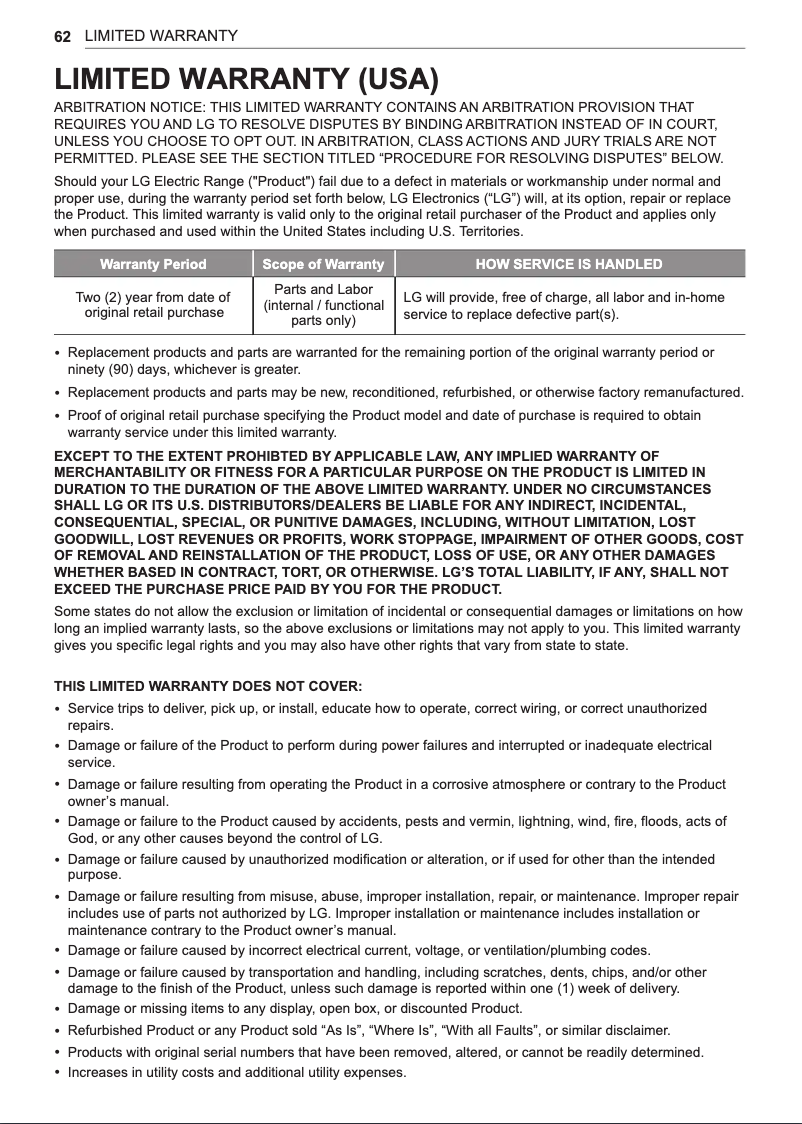 62 LIMITED WARRANTY

LIMITED WARRANTY (USA)

ARBITRATION NOTICE: THIS LIMITED WARRANTY CONTAINS AN ARBITRATION PROVISION THAT REQUIRES YOU AND LG TO RESOLVE DISPUTES BY BINDING ARBITRATION INSTEAD OF IN COURT, UNLESS YOU CHOOSE TO OPT OUT. IN ARBITRATION, CLASS ACTIONS AND JURY TRIALS ARE NOT PERMITTED. PLEASE SEE THE SECTION TITLED “PROCEDURE FOR RESOLVING DISPUTES” BELOW.

Should your LG Electric Range ("Product") fail due to a defect in materials or workmanship under normal and proper use, during the warranty period set forth below, LG Electronics (“LG”) will, at its option, repair or replace the Product. This limited warranty is valid only to the original retail purchaser of the Product and applies only when purchased and used within the United States including U.S. Territories.

| Warranty Period | Scope of Warranty | HOW SERVICE IS HANDLED |
|---|---|---|
| Two (2) year from date of original retail purchase | Parts and Labor (internal / functional parts only) | LG will provide, free of charge, all labor and in-home service to replace defective part(s). |

• Replacement products and parts are warranted for the remaining portion of the original warranty period or ninety (90) days, whichever is greater.
• Replacement products and parts may be new, reconditioned, refurbished, or otherwise factory remanufactured.
• Proof of original retail purchase specifying the Product model and date of purchase is required to obtain warranty service under this limited warranty.

EXCEPT TO THE EXTENT PROHIBTED BY APPLICABLE LAW, ANY IMPLIED WARRANTY OF MERCHANTABILITY OR FITNESS FOR A PARTICULAR PURPOSE ON THE PRODUCT IS LIMITED IN DURATION TO THE DURATION OF THE ABOVE LIMITED WARRANTY. UNDER NO CIRCUMSTANCES SHALL LG OR ITS U.S. DISTRIBUTORS/DEALERS BE LIABLE FOR ANY INDIRECT, INCIDENTAL, CONSEQUENTIAL, SPECIAL, OR PUNITIVE DAMAGES, INCLUDING, WITHOUT LIMITATION, LOST GOODWILL, LOST REVENUES OR PROFITS, WORK STOPPAGE, IMPAIRMENT OF OTHER GOODS, COST OF REMOVAL AND REINSTALLATION OF THE PRODUCT, LOSS OF USE, OR ANY OTHER DAMAGES WHETHER BASED IN CONTRACT, TORT, OR OTHERWISE. LG’S TOTAL LIABILITY, IF ANY, SHALL NOT EXCEED THE PURCHASE PRICE PAID BY YOU FOR THE PRODUCT.

Some states do not allow the exclusion or limitation of incidental or consequential damages or limitations on how long an implied warranty lasts, so the above exclusions or limitations may not apply to you. This limited warranty gives you specific legal rights and you may also have other rights that vary from state to state.

THIS LIMITED WARRANTY DOES NOT COVER:
• Service trips to deliver, pick up, or install, educate how to operate, correct wiring, or correct unauthorized repairs.
• Damage or failure of the Product to perform during power failures and interrupted or inadequate electrical service.
• Damage or failure resulting from operating the Product in a corrosive atmosphere or contrary to the Product owner’s manual.
• Damage or failure to the Product caused by accidents, pests and vermin, lightning, wind, fire, floods, acts of God, or any other causes beyond the control of LG.
• Damage or failure caused by unauthorized modification or alteration, or if used for other than the intended purpose.
• Damage or failure resulting from misuse, abuse, improper installation, repair, or maintenance. Improper repair includes use of parts not authorized by LG. Improper installation or maintenance includes installation or maintenance contrary to the Product owner’s manual.
• Damage or failure caused by incorrect electrical current, voltage, or ventilation/plumbing codes.
• Damage or failure caused by transportation and handling, including scratches, dents, chips, and/or other damage to the finish of the Product, unless such damage is reported within one (1) week of delivery.
• Damage or missing items to any display, open box, or discounted Product.
• Refurbished Product or any Product sold “As Is”, “Where Is”, “With all Faults”, or similar disclaimer.
• Products with original serial numbers that have been removed, altered, or cannot be readily determined.
• Increases in utility costs and additional utility expenses.